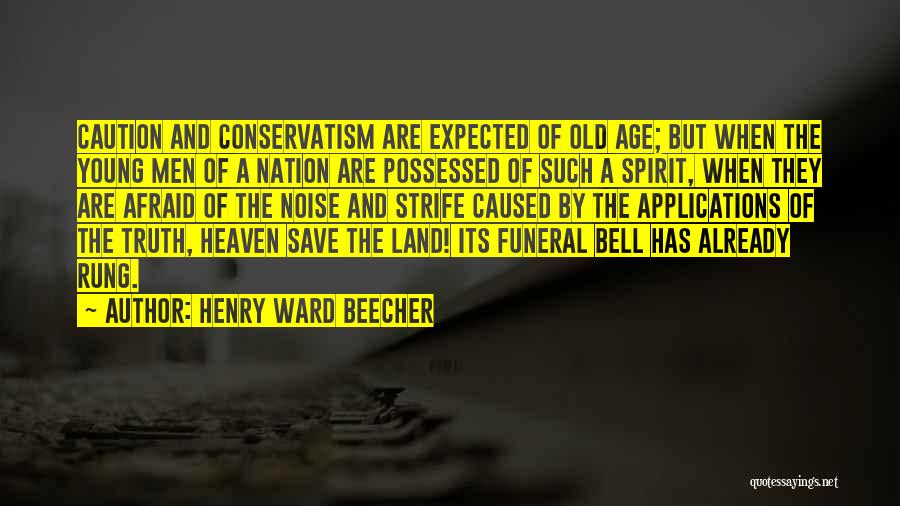 CAUTION AND CONSERVATISM ARE EXPECTED OF OLD AGE; BUT WHEN THE YOUNG MEN OF A NATION ARE POSSESSED OF SUCH A SPIRIT, WHEN THEY ARE AFRAID OF THE NOISE AND STRIFE CAUSED BY THE APPLICATIONS OF THE TRUTH, HEAVEN SAVE THE LAND! ITS FUNERAL BELL HAS ALREADY RUNG.

— AUTHOR: HENRY WARD BEECHER

quotessayings.net